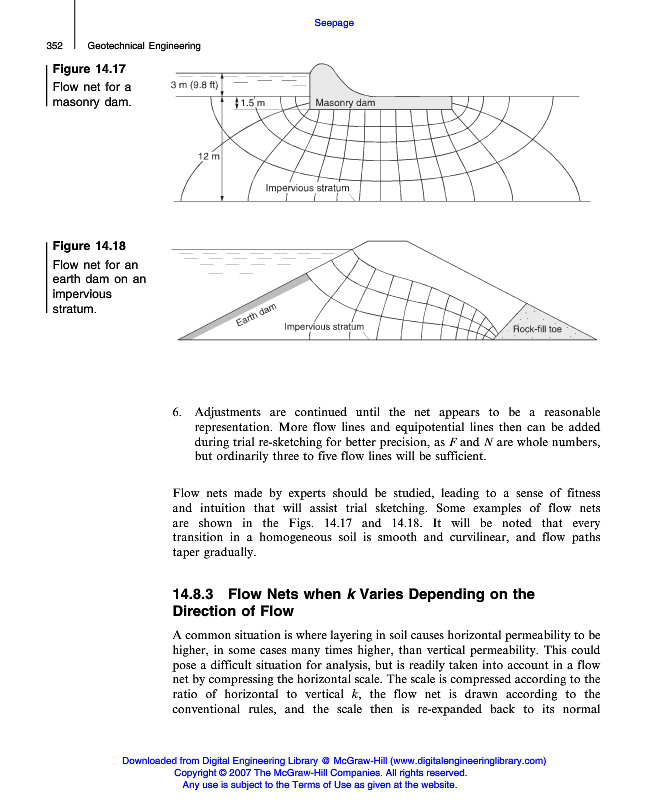 Seepage

352 Geotechnical Engineering

Figure 14.17
Flow net for a masonry dam.

3 m (9.8 ft)

1.5 m

Masonry dam

12 m

Impervious stratum

Figure 14.18
Flow net for an earth dam on an impervious stratum.

Earth dam

Impervious stratum

Rock-fill toe

6. Adjustments are continued until the net appears to be a reasonable representation. More flow lines and equipotential lines then can be added during trial re-sketching for better precision, as $F$ and $N$ are whole numbers, but ordinarily three to five flow lines will be sufficient.

Flow nets made by experts should be studied, leading to a sense of fitness and intuition that will assist trial sketching. Some examples of flow nets are shown in the Figs. 14.17 and 14.18. It will be noted that every transition in a homogeneous soil is smooth and curvilinear, and flow paths taper gradually.

14.8.3 Flow Nets when $k$ Varies Depending on the Direction of Flow

A common situation is where layering in soil causes horizontal permeability to be higher, in some cases many times higher, than vertical permeability. This could pose a difficult situation for analysis, but is readily taken into account in a flow net by compressing the horizontal scale. The scale is compressed according to the ratio of horizontal to vertical $k$, the flow net is drawn according to the conventional rules, and the scale then is re-expanded back to its normal

Downloaded from Digital Engineering Library @ McGraw-Hill (www.digitalengineeringlibrary.com)
Copyright © 2007 The McGraw-Hill Companies. All rights reserved.
Any use is subject to the Terms of Use as given at the website.